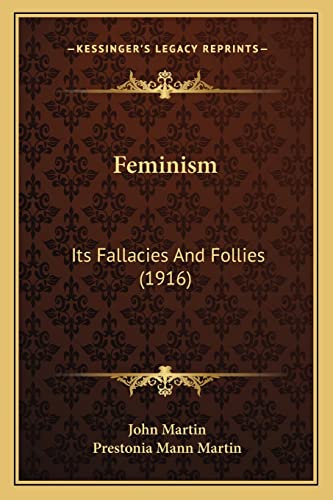 —KESSINGER'S LEGACY REPRINTS—

Feminism

Its Fallacies And Follies (1916)

John Martin
Prestonia Mann Martin